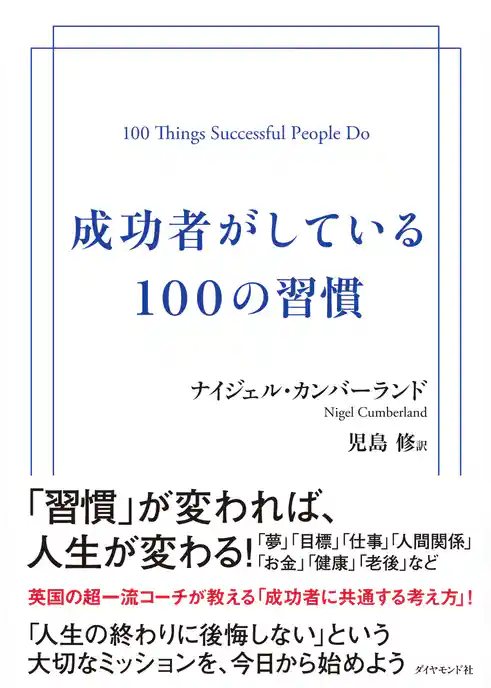 100 Things Successful People Do

成功者がしている
100の習慣

ナイジェル・カンバーランド
Nigel Cumberland

児島 修訳

「習慣」が変われば、
人生が変わる!

「夢」「目標」「仕事」「人間関係」
「お金」「健康」「老後」など

英国の超一流コーチが教える「成功者に共通する考え方」!

「人生の終わりに後悔しない」という
大切なミッションを、今日から始めよう

ダイヤモンド社